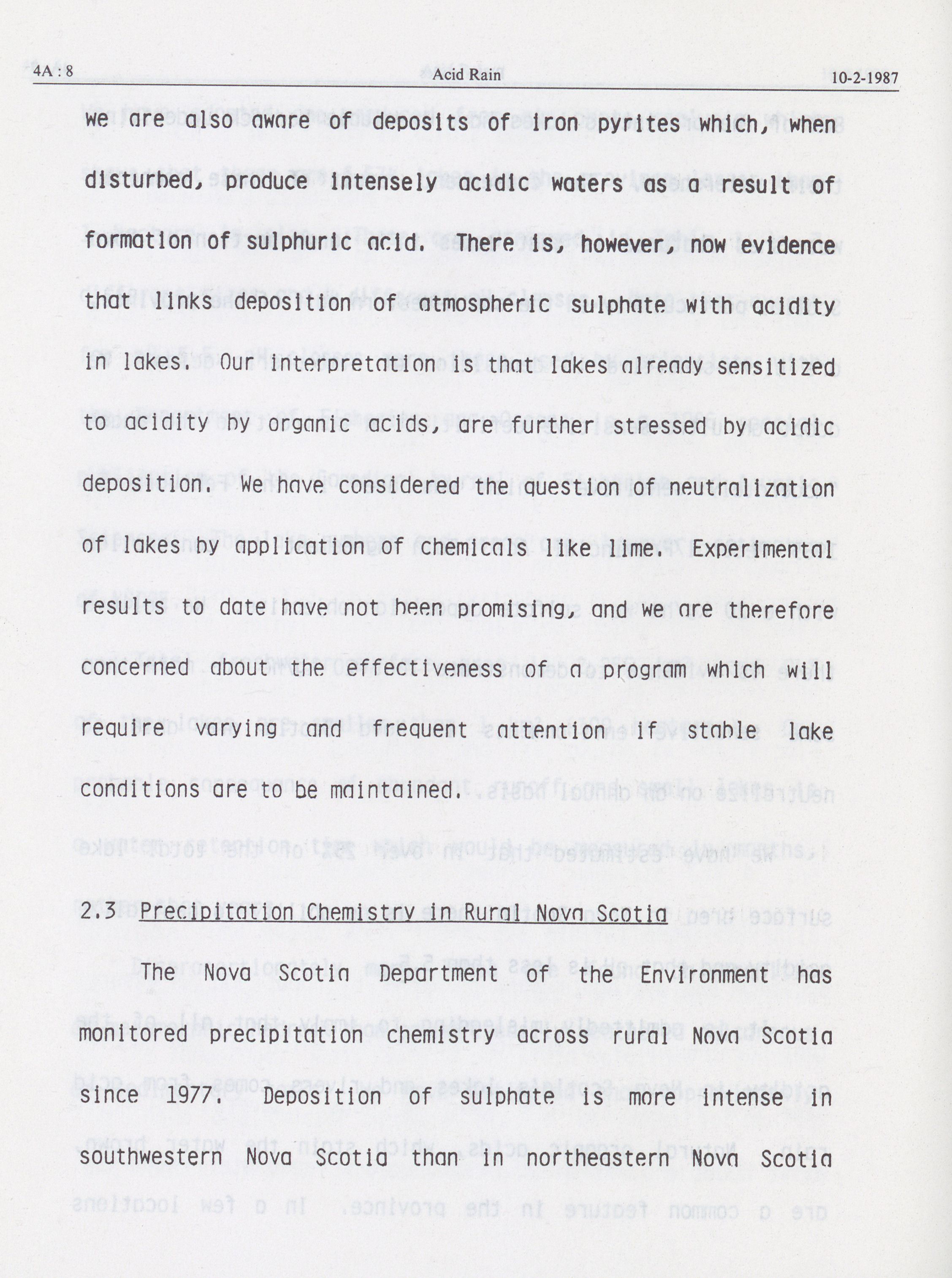 4A : 8 Acid Rain 10-2-1987

we are also aware of deposits of iron pyrites which, when disturbed, produce intensely acidic waters as a result of formation of sulphuric acid. There is, however, now evidence that links deposition of atmospheric sulphate with acidity in lakes. Our interpretation is that lakes already sensitized to acidity by organic acids, are further stressed by acidic deposition. We have considered the question of neutralization of lakes by application of chemicals like lime. Experimental results to date have not been promising, and we are therefore concerned about the effectiveness of a program which will require varying and frequent attention if stable lake conditions are to be maintained.

2.3 Precipitation Chemistry in Rural Nova Scotia

The Nova Scotia Department of the Environment has monitored precipitation chemistry across rural Nova Scotia since 1977. Deposition of sulphate is more intense in southwestern Nova Scotia than in northeastern Nova Scotia